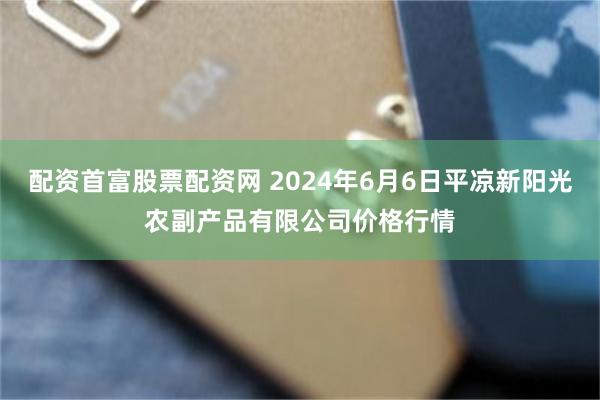 配资首富股票配资网 2024年6月6日平凉新阳光农副产品有限公司价格行情